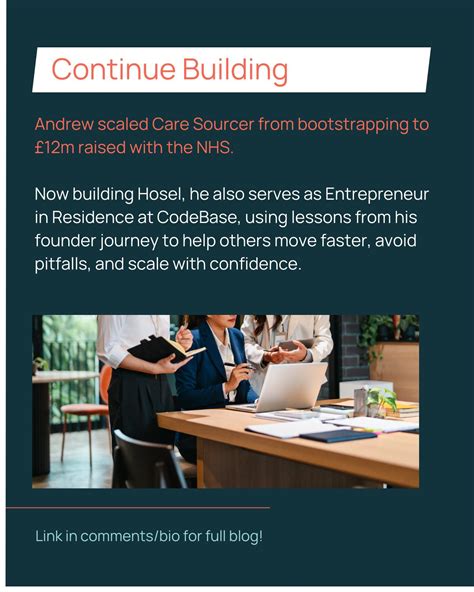 Continue Building

Andrew scaled Care Sourcer from bootstrapping to £12m raised with the NHS.

Now building Hosel, he also serves as Entrepreneur in Residence at CodeBase, using lessons from his founder journey to help others move faster, avoid pitfalls, and scale with confidence.

Link in comments/bio for full blog!